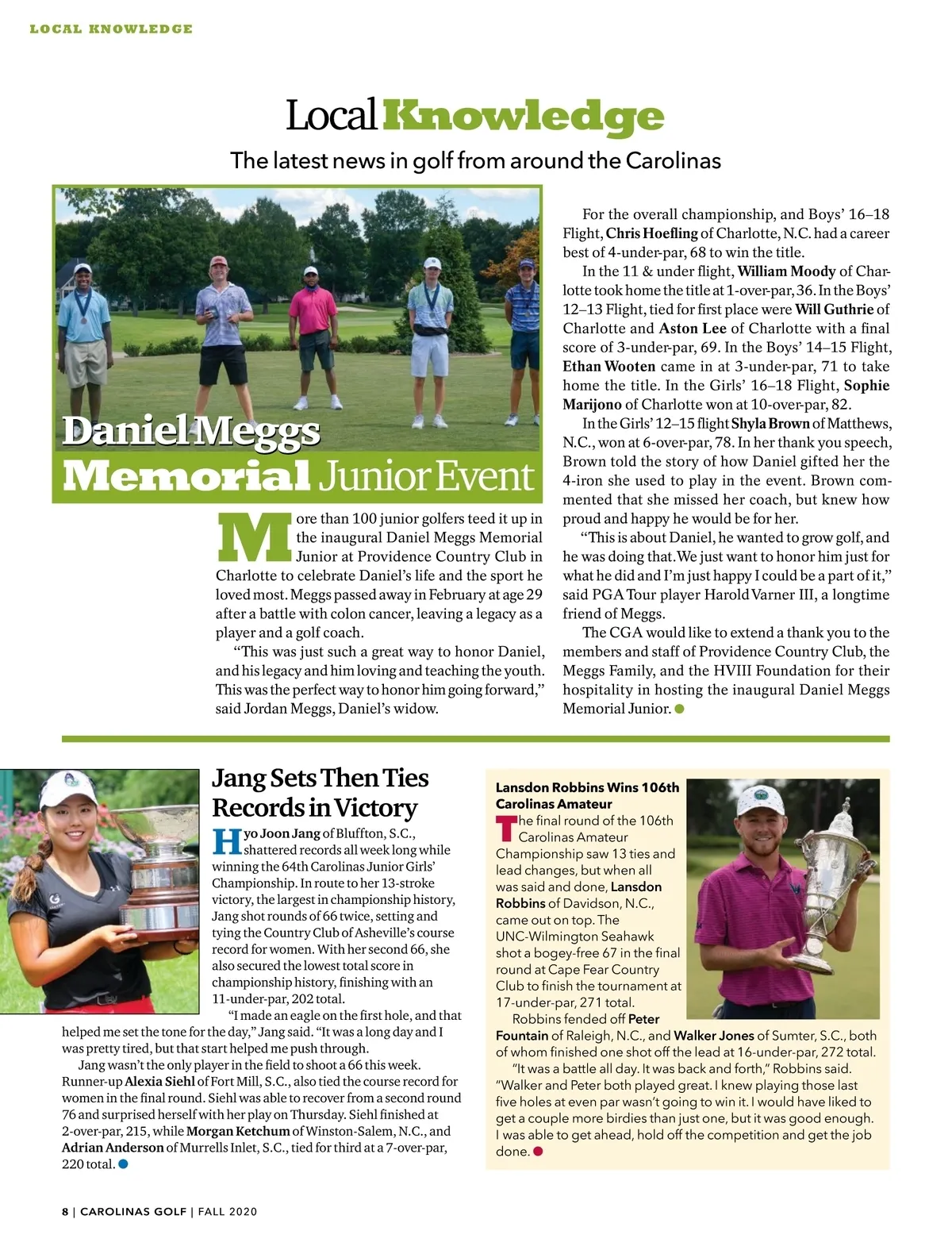 LOCAL KNOWLEDGE

Local Knowledge

The latest news in golf from around the Carolinas

Daniel Meggs Memorial Junior Event

More than 100 junior golfers teed it up in the inaugural Daniel Meggs Memorial Junior at Providence Country Club in Charlotte to celebrate Daniel's life and the sport he loved most. Meggs passed away in February at age 29 after a battle with colon cancer, leaving a legacy as a player and a golf coach.

"This was just such a great way to honor Daniel, and his legacy and him loving and teaching the youth. This was the perfect way to honor him going forward," said Jordan Meggs, Daniel's widow.

For the overall championship, and Boys' 16–18 Flight, Chris Hoefling of Charlotte, N.C. had a career best of 4-under-par, 68 to win the title.

In the 11 & under flight, William Moody of Charlotte took home the title at 1-over-par, 36. In the Boys' 12–13 Flight, tied for first place were Will Guthrie of Charlotte and Aston Lee of Charlotte with a final score of 3-under-par, 69. In the Boys' 14–15 Flight, Ethan Wooten came in at 3-under-par, 71 to take home the title. In the Girls' 16–18 Flight, Sophie Marijono of Charlotte won at 10-over-par, 82.

In the Girls' 12–15 flight Shyla Brown of Matthews, N.C., won at 6-over-par, 78. In her thank you speech, Brown told the story of how Daniel gifted her the 4-iron she used to play in the event. Brown commented that she missed her coach, but knew how proud and happy he would be for her.

"This is about Daniel, he wanted to grow golf, and he was doing that. We just want to honor him just for what he did and I'm just happy I could be a part of it," said PGA Tour player Harold Varner III, a longtime friend of Meggs.

The CGA would like to extend a thank you to the members and staff of Providence Country Club, the Meggs Family, and the HVIII Foundation for their hospitality in hosting the inaugural Daniel Meggs Memorial Junior.

Jang Sets Then Ties Records in Victory

Hyo Joon Jang of Bluffton, S.C., shattered records all week long while winning the 64th Carolinas Junior Girls' Championship. In route to her 13-stroke victory, the largest in championship history, Jang shot rounds of 66 twice, setting and tying the Country Club of Asheville's course record for women. With her second 66, she also secured the lowest total score in championship history, finishing with an 11-under-par, 202 total.

"I made an eagle on the first hole, and that helped me set the tone for the day," Jang said. "It was a long day and I was pretty tired, but that start helped me push through.

Jang wasn't the only player in the field to shoot a 66 this week. Runner-up Alexia Siehl of Fort Mill, S.C., also tied the course record for women in the final round. Siehl was able to recover from a second round 76 and surprised herself with her play on Thursday. Siehl finished at 2-over-par, 215, while Morgan Ketchum of Winston-Salem, N.C., and Adrian Anderson of Murrells Inlet, S.C., tied for third at a 7-over-par, 220 total.

Lansdon Robbins Wins 106th Carolinas Amateur

The final round of the 106th Carolinas Amateur Championship saw 13 ties and lead changes, but when all was said and done, Lansdon Robbins of Davidson, N.C., came out on top. The UNC-Wilmington Seahawk shot a bogey-free 67 in the final round at Cape Fear Country Club to finish the tournament at 17-under-par, 271 total.

Robbins fended off Peter Fountain of Raleigh, N.C., and Walker Jones of Sumter, S.C., both of whom finished one shot off the lead at 16-under-par, 272 total.

"It was a battle all day. It was back and forth," Robbins said. "Walker and Peter both played great. I knew playing those last five holes at even par wasn't going to win it. I would have liked to get a couple more birdies than just one, but it was good enough. I was able to get ahead, hold off the competition and get the job done.

8 | CAROLINAS GOLF | FALL 2020